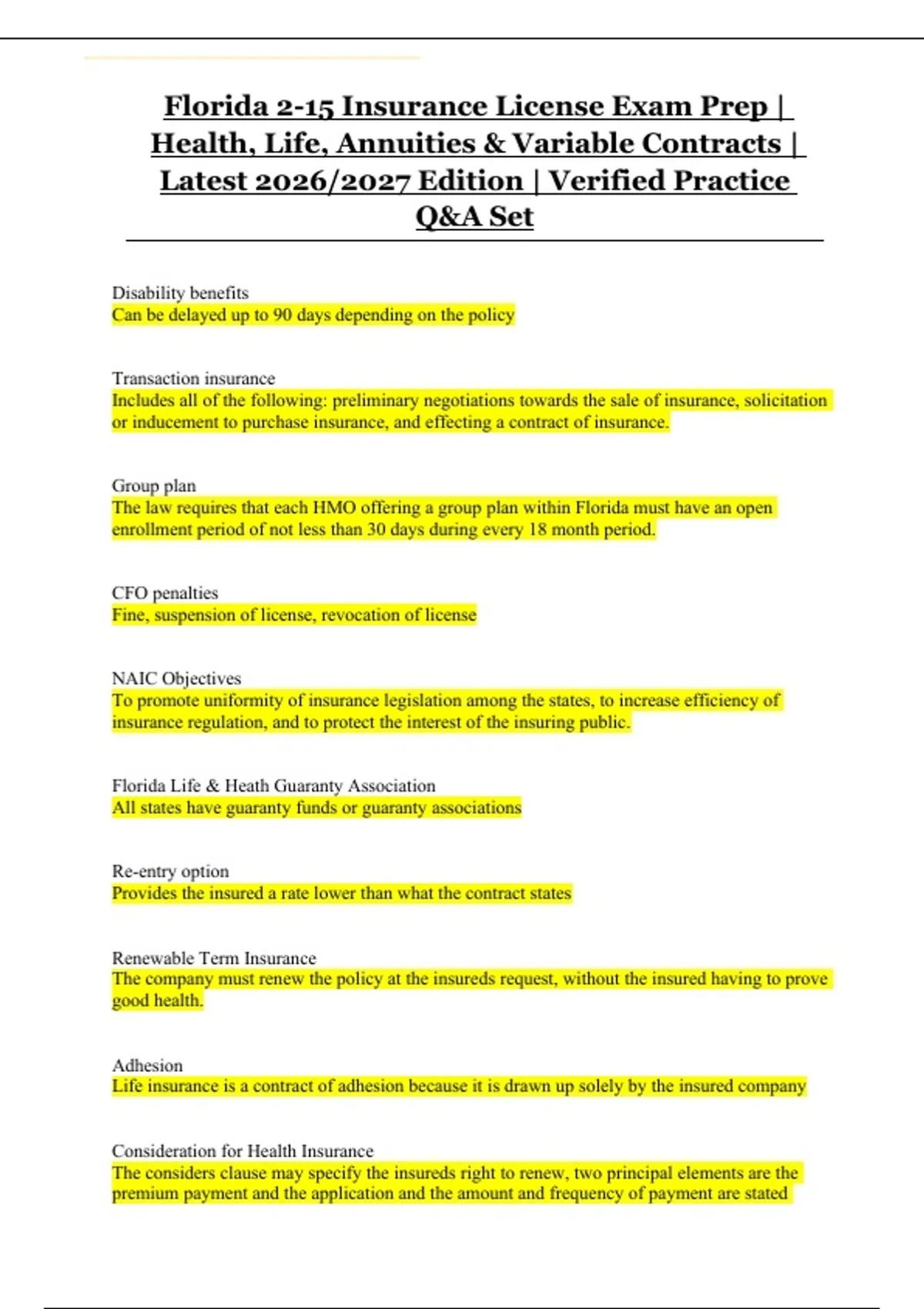 Florida 2-15 Insurance License Exam Prep | Health, Life, Annuities & Variable Contracts | Latest 2026/2027 Edition | Verified Practice Q&A Set

Disability benefits
Can be delayed up to 90 days depending on the policy

Transaction insurance
Includes all of the following: preliminary negotiations towards the sale of insurance, solicitation or inducement to purchase insurance, and effecting a contract of insurance.

Group plan
The law requires that each HMO offering a group plan within Florida must have an open enrollment period of not less than 30 days during every 18 month period.

CFO penalties
Fine, suspension of license, revocation of license

NAIC Objectives
To promote uniformity of insurance legislation among the states, to increase efficiency of insurance regulation, and to protect the interest of the insuring public.

Florida Life & Heath Guaranty Association
All states have guaranty funds or guaranty associations

Re-entry option
Provides the insured a rate lower than what the contract states

Renewable Term Insurance
The company must renew the policy at the insureds request, without the insured having to prove good health.

Adhesion
Life insurance is a contract of adhesion because it is drawn up solely by the insured company

Consideration for Health Insurance
The considers clause may specify the insureds right to renew, two principal elements are the premium payment and the application and the amount and frequency of payment are stated